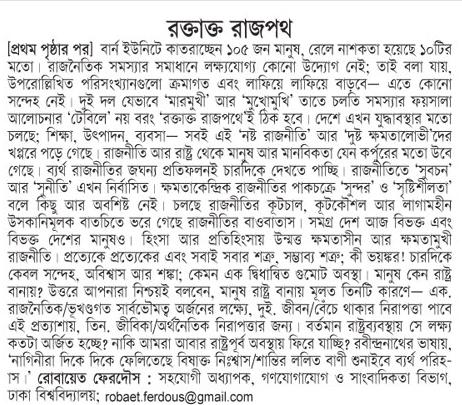 রক্তাক্ত রাজপথ

[প্রথম পৃষ্ঠার পর] বার্ন ইউনিটে কাতরাচ্ছেন ১০৫ জন মানুষ, রেলে নাশকতা হয়েছে ১০টির মতো। রাজনৈতিক সমস্যার সমাধানে লক্ষ্যযোগ্য কোনো উদ্যোগ নেই; তাই বলা যায়, উপরোল্লিখিত পরিসংখ্যানগুলো ক্রমাগত এবং লাফিয়ে লাফিয়ে বাড়বে— এতে কোনো সন্দেহ নেই। দুই দল যেভাবে 'মারমুখী' আর 'মুখোমুখি' তাতে চলতি সমস্যার ফয়সালা আলোচনার 'টেবিলে' নয় বরং 'রক্তাক্ত রাজপথে'ই ঠিক হবে। দেশে এখন যুদ্ধাবস্থার মতো চলছে; শিক্ষা, উৎপাদন, ব্যবসা— সবই এই 'নষ্ট রাজনীতি' আর 'দুষ্ট ক্ষমতালোভী'দের খপ্পরে পড়ে গেছে। রাজনীতি আর রাষ্ট্র থেকে মানুষ আর মানবিকতা যেন কর্পূরের মতো উবে গেছে। ব্যর্থ রাজনীতির জঘন্য প্রতিফলনই চারদিকে দেখতে পাচ্ছি। রাজনীতিতে 'সুবচন' আর 'সুনীতি' এখন নির্বাসিত। ক্ষমতাকেন্দ্রিক রাজনীতির পাকচক্রে 'সুন্দর' ও 'সৃষ্টিশীলতা' বলে কিছু আর অবশিষ্ট নেই। চলছে রাজনীতির কূটচাল, কূটকৌশল আর লাগামহীন উসকানিমূলক বাতচিতে ভরে গেছে রাজনীতির বাওবাতাস। সমগ্র দেশ আজ বিভক্ত এবং বিভক্ত দেশের মানুষও। হিংসা আর প্রতিহিংসায় উন্মত্ত ক্ষমতাসীন আর ক্ষমতামুখী রাজনীতি। প্রত্যেকে প্রত্যেকের এবং সবাই সবার শত্রু, সম্ভাব্য শত্রু; কী ভয়ঙ্কর! চারদিকে কেবল সন্দেহ, অবিশ্বাস আর শঙ্কা; কেমন এক দ্বিধান্বিত গুমোট অবস্থা। মানুষ কেন রাষ্ট্র বানায়? উত্তরে আপনারা নিশ্চয়ই বলবেন, মানুষ রাষ্ট্র বানায় মূলত তিনটি কারণে— এক. রাজনৈতিক/ভূখণ্ডগত সার্বভৌমত্ব অর্জনের লক্ষ্যে, দুই. জীবন/বেঁচে থাকার নিরাপত্তা পাবে এই প্রত্যাশায়, তিন. জীবিকা/অর্থনৈতিক নিরাপত্তার জন্য। বর্তমান রাষ্ট্রব্যবস্থায় সে লক্ষ্য কতটা অর্জিত হচ্ছে? নাকি আমরা আবার রাষ্ট্রপূর্ব অবস্থায় ফিরে যাচ্ছি? রবীন্দ্রনাথের ভাষায়, 'নাগিনীরা দিকে দিকে ফেলিতেছে বিষাক্ত নিঃশ্বাস/শান্তির ললিত বাণী শুনাইবে ব্যর্থ পরিহাস।' রোবায়েত ফেরদৌস : সহযোগী অধ্যাপক, গণযোগাযোগ ও সাংবাদিকতা বিভাগ, ঢাকা বিশ্ববিদ্যালয়; robaet.ferdous@gmail.com